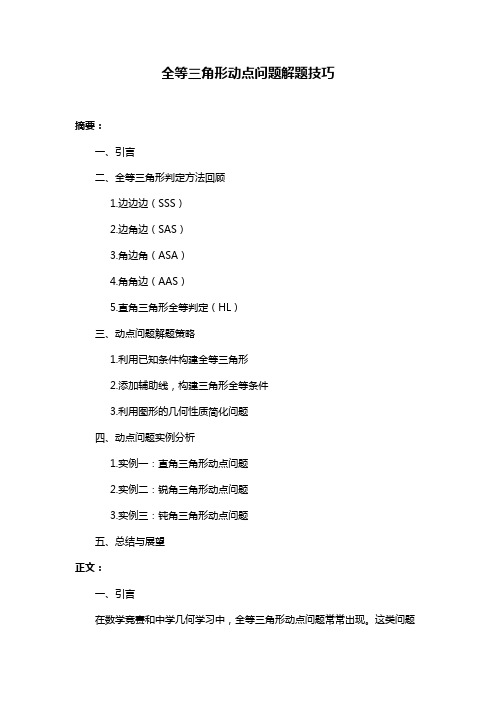 全等三角形动点问题解题技巧

摘要：

一、引言

二、全等三角形判定方法回顾

1.边边边（SSS）

2.边角边（SAS）

3.角边角（ASA）

4.角角边（AAS）

5.直角三角形全等判定（HL）

三、动点问题解题策略

1.利用已知条件构建全等三角形

2.添加辅助线，构建三角形全等条件

3.利用图形的几何性质简化问题

四、动点问题实例分析

1.实例一：直角三角形动点问题

2.实例二：锐角三角形动点问题

3.实例三：钝角三角形动点问题

五、总结与展望

正文：

一、引言

在数学竞赛和中学几何学习中，全等三角形动点问题常常出现。这类问题